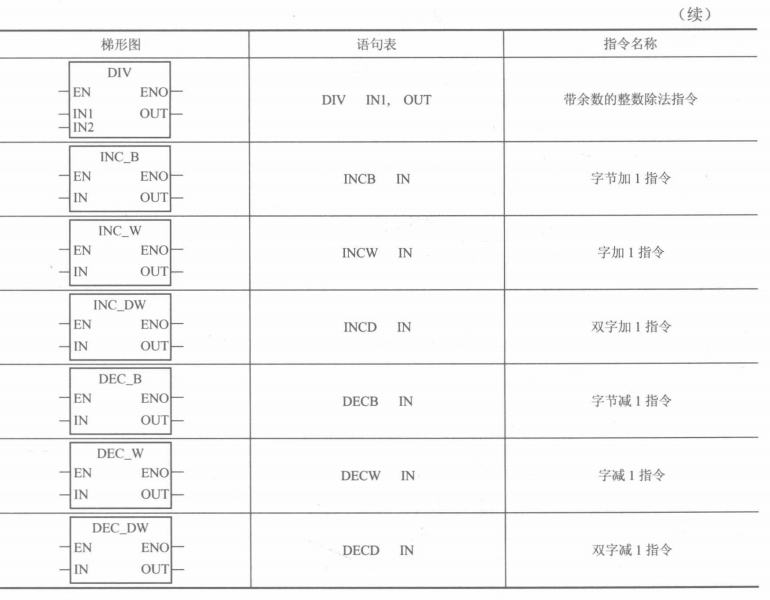 （续）

| 梯形图 | 语句表 | 指令名称 |
|---|---|---|
| DIV EN ENO IN1 OUT IN2 | DIV IN1, OUT | 带余数的整数除法指令 |
| INC_B EN ENO IN OUT | INCB IN | 字节加 1 指令 |
| INC_W EN ENO IN OUT | INCW IN | 字加 1 指令 |
| INC_DW EN ENO IN OUT | INCD IN | 双字加 1 指令 |
| DEC_B EN ENO IN OUT | DECB IN | 字节减 1 指令 |
| DEC_W EN ENO IN OUT | DECW IN | 字减 1 指令 |
| DEC_DW EN ENO IN OUT | DECD IN | 双字减 1 指令 |